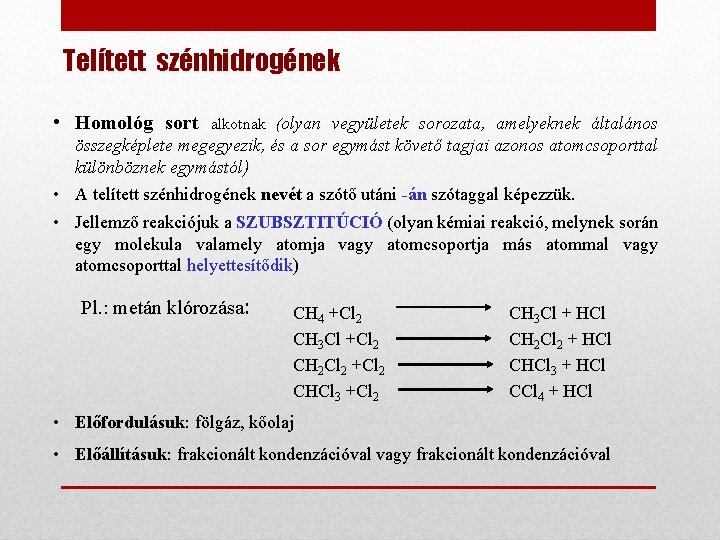 Telített szénhidrogének

• Homológ sort alkotnak (olyan vegyületek sorozata, amelyeknek általános összegképlete megegyezik, és a sor egymást követő tagjai azonos atomcsoporttal különböznek egymástól)

• A telített szénhidrogének nevét a szótő utáni -án szótaggal képezzük.

• Jellemző reakciójuk a SZUBSZTITÚCIÓ (olyan kémiai reakció, melynek során egy molekula valamely atomja vagy atomcsoportja más atommal vagy atomcsoporttal helyettesítődik)

Pl.: metán klórozása:

$CH_4 + Cl_2 \longrightarrow CH_3Cl + HCl$

$CH_3Cl + Cl_2 \longrightarrow CH_2Cl_2 + HCl$

$CH_2Cl_2 + Cl_2 \longrightarrow CHCl_3 + HCl$

$CHCl_3 + Cl_2 \longrightarrow CCl_4 + HCl$

• Előfordulásuk: fölgáz, kőolaj

• Előállításuk: frakcionált kondenzációval vagy frakcionált kondenzációval